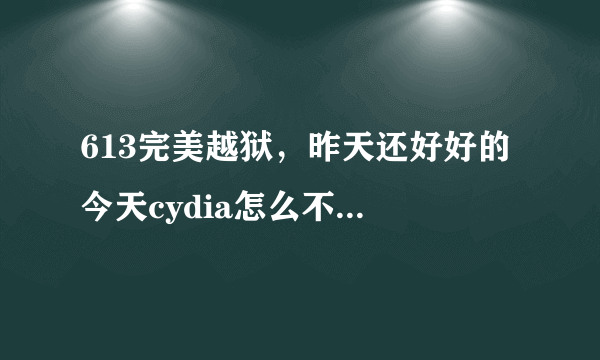 613完美越狱，昨天还好好的今天cydia怎么不...